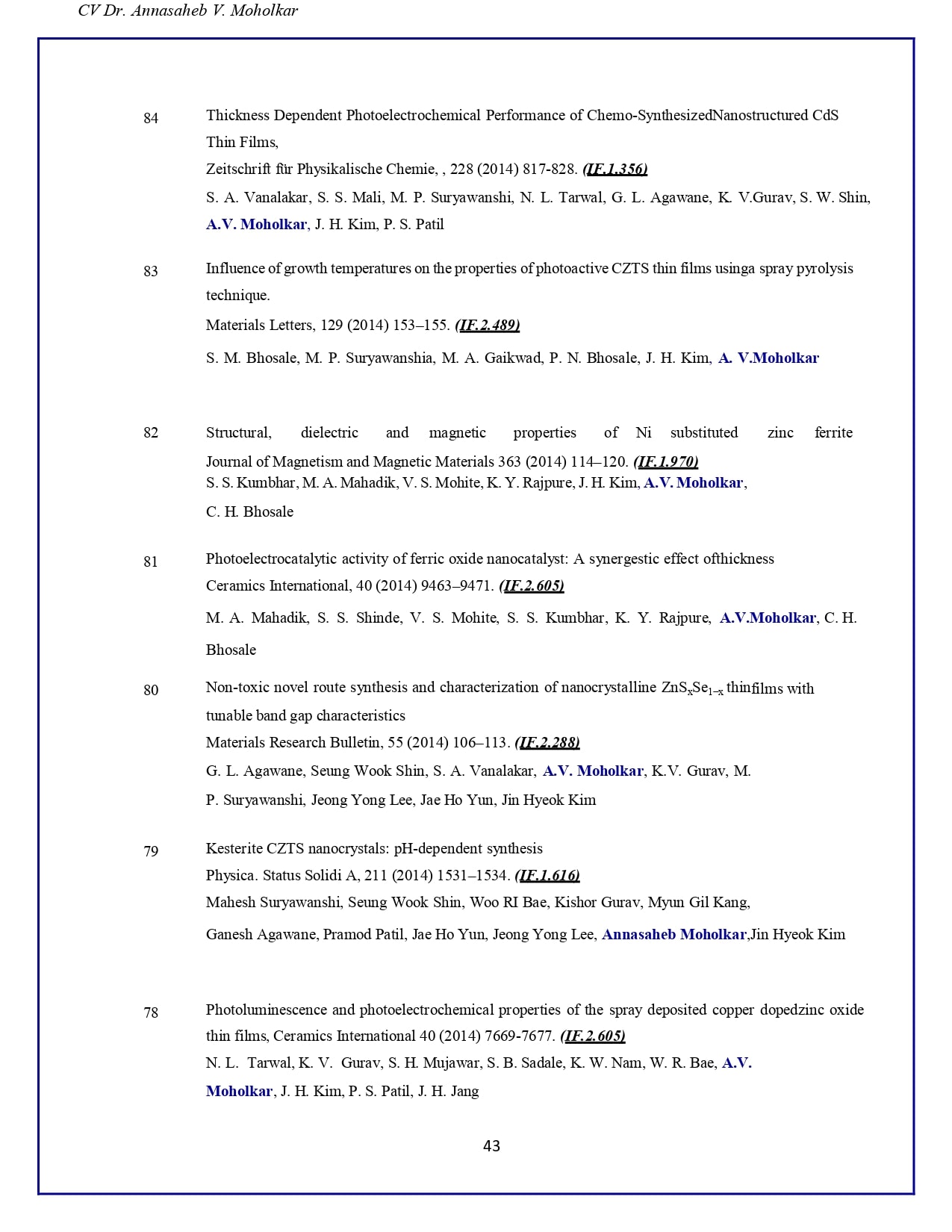 CV Dr. Annasaheb V. Moholkar

84 Thickness Dependent Photoelectrochemical Performance of Chemo-SynthesizedNanostructured CdS Thin Films,
Zeitschrift für Physikalische Chemie, , 228 (2014) 817-828. (IF.1.356)
S. A. Vanalakar, S. S. Mali, M. P. Suryawanshi, N. L. Tarwal, G. L. Agawane, K. V.Gurav, S. W. Shin, A.V. Moholkar, J. H. Kim, P. S. Patil

83 Influence of growth temperatures on the properties of photoactive CZTS thin films usinga spray pyrolysis technique.
Materials Letters, 129 (2014) 153–155. (IF.2.489)
S. M. Bhosale, M. P. Suryawanshia, M. A. Gaikwad, P. N. Bhosale, J. H. Kim, A. V.Moholkar

82 Structural, dielectric and magnetic properties of Ni substituted zinc ferrite
Journal of Magnetism and Magnetic Materials 363 (2014) 114–120. (IF.1.970)
S. S. Kumbhar, M. A. Mahadik, V. S. Mohite, K. Y. Rajpure, J. H. Kim, A.V. Moholkar, C. H. Bhosale

81 Photoelectrocatalytic activity of ferric oxide nanocatalyst: A synergestic effect ofthickness
Ceramics International, 40 (2014) 9463–9471. (IF.2.605)
M. A. Mahadik, S. S. Shinde, V. S. Mohite, S. S. Kumbhar, K. Y. Rajpure, A.V.Moholkar, C. H. Bhosale

80 Non-toxic novel route synthesis and characterization of nanocrystalline $ZnS_xSe_{1-x}$ thinfilms with tunable band gap characteristics
Materials Research Bulletin, 55 (2014) 106–113. (IF.2.288)
G. L. Agawane, Seung Wook Shin, S. A. Vanalakar, A.V. Moholkar, K.V. Gurav, M. P. Suryawanshi, Jeong Yong Lee, Jae Ho Yun, Jin Hyeok Kim

79 Kesterite CZTS nanocrystals: pH-dependent synthesis
Physica. Status Solidi A, 211 (2014) 1531–1534. (IF.1.616)
Mahesh Suryawanshi, Seung Wook Shin, Woo RI Bae, Kishor Gurav, Myun Gil Kang, Ganesh Agawane, Pramod Patil, Jae Ho Yun, Jeong Yong Lee, Annasaheb Moholkar,Jin Hyeok Kim

78 Photoluminescence and photoelectrochemical properties of the spray deposited copper dopedzinc oxide thin films, Ceramics International 40 (2014) 7669-7677. (IF.2.605)
N. L. Tarwal, K. V. Gurav, S. H. Mujawar, S. B. Sadale, K. W. Nam, W. R. Bae, A.V. Moholkar, J. H. Kim, P. S. Patil, J. H. Jang

43